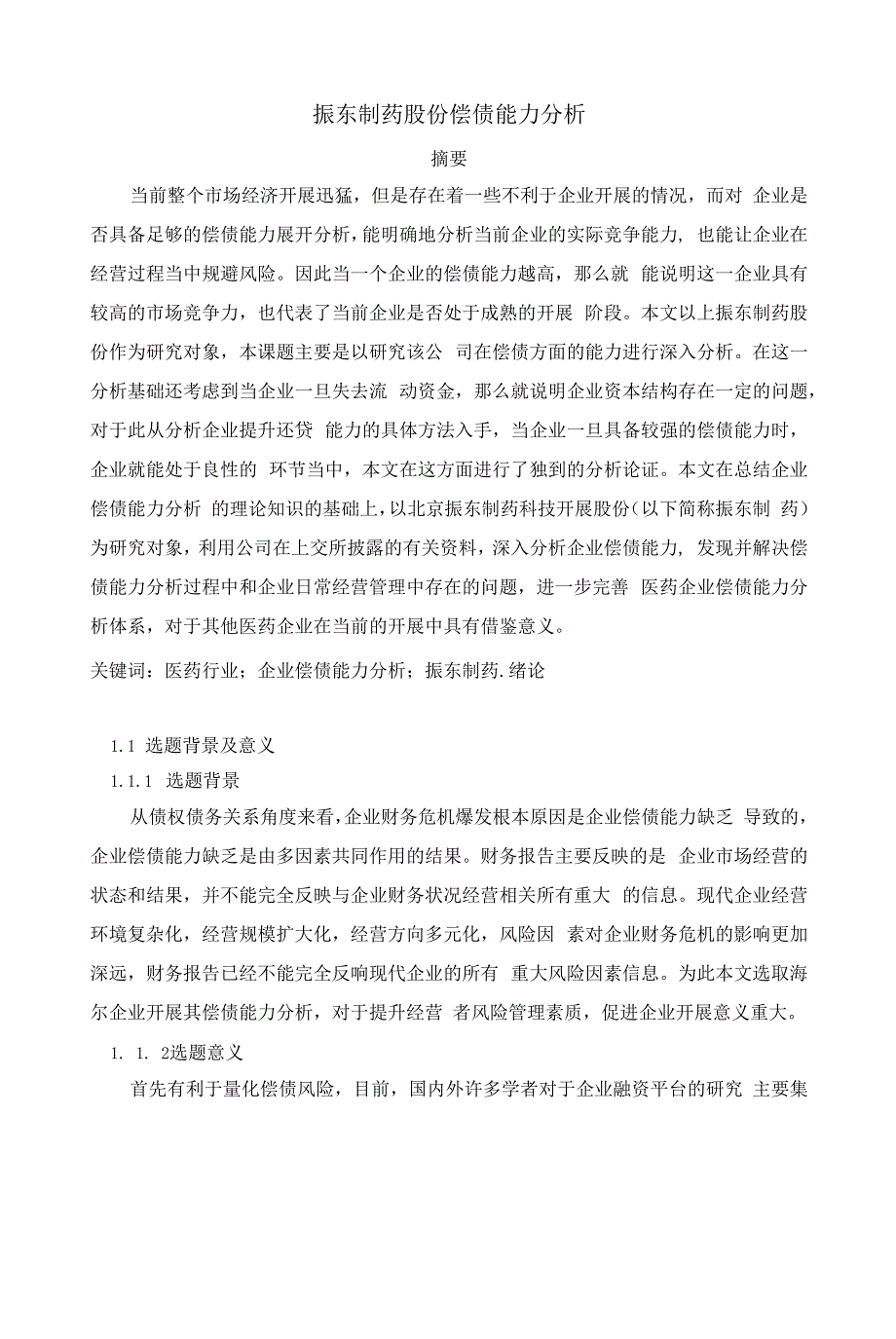 振东制药股份偿债能力分析

摘要

当前整个市场经济开展迅猛，但是存在着一些不利于企业开展的情况，而对 企业是否具备足够的偿债能力展开分析，能明确地分析当前企业的实际竞争能力，也能让企业在经营过程当中规避风险。因此当一个企业的偿债能力越高，那么就 能说明这一企业具有较高的市场竞争力，也代表了当前企业是否处于成熟的开展 阶段。本文以上振东制药股份作为研究对象，本课题主要是以研究该公 司在偿债方面的能力进行深入分析。在这一分析基础还考虑到当企业一旦失去流 动资金，那么就说明企业资本结构存在一定的问题，对于此从分析企业提升还贷 能力的具体方法入手，当企业一旦具备较强的偿债能力时，企业就能处于良性的 环节当中，本文在这方面进行了独到的分析论证。本文在总结企业偿债能力分析 的理论知识的基础上，以北京振东制药科技开展股份（以下简称振东制 药）为研究对象，利用公司在上交所披露的有关资料，深入分析企业偿债能力，发现并解决偿债能力分析过程中和企业日常经营管理中存在的问题，进一步完善 医药企业偿债能力分析体系，对于其他医药企业在当前的开展中具有借鉴意义。

关键词：医药行业；企业偿债能力分析；振东制药.绪论

1.1 选题背景及意义

1.1.1 选题背景

从债权债务关系角度来看，企业财务危机爆发根本原因是企业偿债能力缺乏 导致的，企业偿债能力缺乏是由多因素共同作用的结果。财务报告主要反映的是 企业市场经营的状态和结果，并不能完全反映与企业财务状况经营相关所有重大 的信息。现代企业经营环境复杂化，经营规模扩大化，经营方向多元化，风险因 素对企业财务危机的影响更加深远，财务报告已经不能完全反响现代企业的所有 重大风险因素信息。为此本文选取海尔企业开展其偿债能力分析，对于提升经营 者风险管理素质，促进企业开展意义重大。

1. 1. 2选题意义

首先有利于量化偿债风险，目前，国内外许多学者对于企业融资平台的研究 主要集